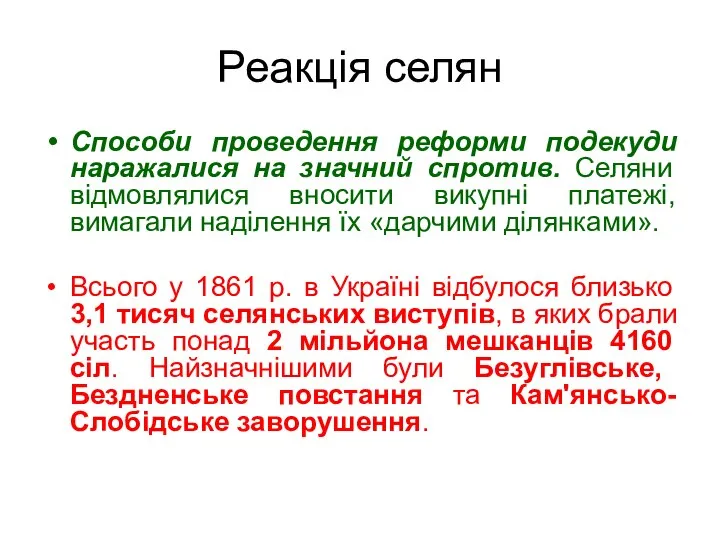 Реакція селян

• Способи проведення реформи подекуди наражалися на значний спротив. Селяни відмовлялися вносити викупні платежі, вимагали наділення їх «дарчими ділянками».

• Всього у 1861 р. в Україні відбулося близько 3,1 тисяч селянських виступів, в яких брали участь понад 2 мільйона мешканців 4160 сіл. Найзначнішими були Безуглівське, Бездненське повстання та Кам'янсько-Слобідське заворушення.